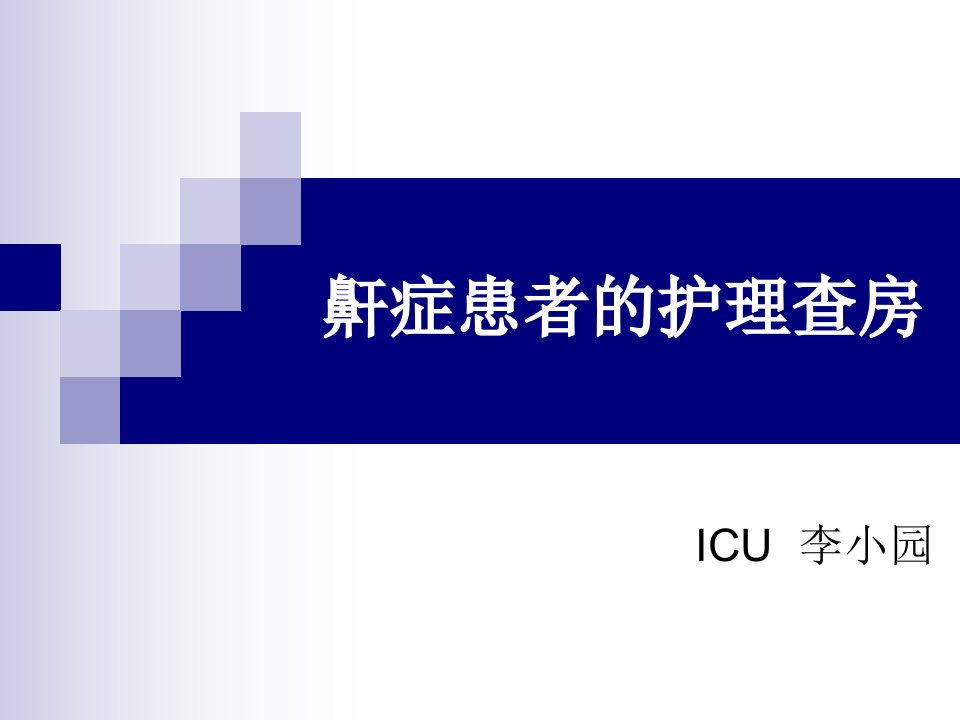 鼾症患者的护理查房

ICU 李小园